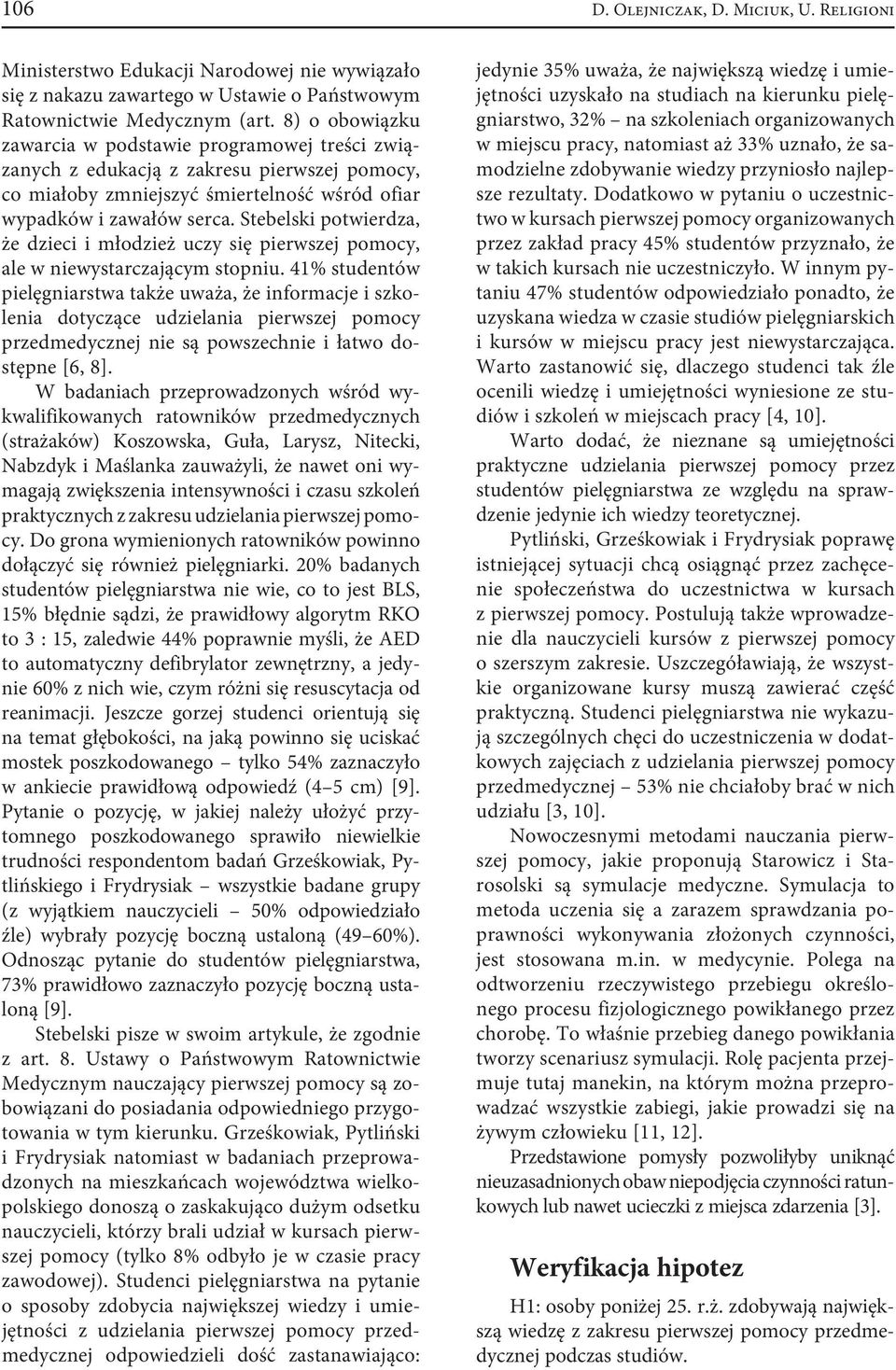 106 D. Olejniczak, D. Miciuk, U. Religioni

Ministerstwo Edukacji Narodowej nie wywiązało się z nakazu zawartego w Ustawie o Państwowym Ratownictwie Medycznym (art. 8) o obowiązku zawarcia w podstawie programowej treści związanych z edukacją z zakresu pierwszej pomocy, co miałoby zmniejszyć śmiertelność wśród ofiar wypadków i zawałów serca. Stebelski potwierdza, że dzieci i młodzież uczy się pierwszej pomocy, ale w niewystarczającym stopniu. 41% studentów pielęgniarstwa także uważa, że informacje i szkolenia dotyczące udzielania pierwszej pomocy przedmedycznej nie są powszechnie i łatwo dostępne [6, 8].

W badaniach przeprowadzonych wśród wykwalifikowanych ratowników przedmedycznych (strażaków) Koszowska, Guła, Larysz, Nitecki, Nabzdyk i Maślanka zauważyli, że nawet oni wymagają zwiększenia intensywności i czasu szkoleń praktycznych z zakresu udzielania pierwszej pomocy. Do grona wymienionych ratowników powinno dołączyć się również pielęgniarki. 20% badanych studentów pielęgniarstwa nie wie, co to jest BLS, 15% błędnie sądzi, że prawidłowy algorytm RKO to 3 : 15, zaledwie 44% poprawnie myśli, że AED to automatyczny defibrylator zewnętrzny, a jedynie 60% z nich wie, czym różni się resuscytacja od reanimacji. Jeszcze gorzej studenci orientują się na temat głębokości, na jaką powinno się uciskać mostek poszkodowanego – tylko 54% zaznaczyło w ankiecie prawidłową odpowiedź (4–5 cm) [9]. Pytanie o pozycję, w jakiej należy ułożyć przytomnego poszkodowanego sprawiło niewielkie trudności respondentom badań Grześkowiak, Pytlińskiego i Frydrysiak – wszystkie badane grupy (z wyjątkiem nauczycieli – 50% odpowiedziało źle) wybrały pozycję boczną ustaloną (49–60%). Odnosząc pytanie do studentów pielęgniarstwa, 73% prawidłowo zaznaczyło pozycję boczną ustaloną [9].

Stebelski pisze w swoim artykule, że zgodnie z art. 8. Ustawy o Państwowym Ratownictwie Medycznym nauczający pierwszej pomocy są zobowiązani do posiadania odpowiedniego przygotowania w tym kierunku. Grześkowiak, Pytliński i Frydrysiak natomiast w badaniach przeprowadzonych na mieszkańcach województwa wielkopolskiego donoszą o zaskakująco dużym odsetku nauczycieli, którzy brali udział w kursach pierwszej pomocy (tylko 8% odbyło je w czasie pracy zawodowej). Studenci pielęgniarstwa na pytanie o sposoby zdobycia największej wiedzy i umiejętności z udzielania pierwszej pomocy przedmedycznej odpowiedzieli dość zastanawiająco: jedynie 35% uważa, że największą wiedzę i umiejętności uzyskało na studiach na kierunku pielęgniarstwo, 32% – na szkoleniach organizowanych w miejscu pracy, natomiast aż 33% uznało, że samodzielne zdobywanie wiedzy przyniosło najlepsze rezultaty. Dodatkowo w pytaniu o uczestnictwo w kursach pierwszej pomocy organizowanych przez zakład pracy 45% studentów przyznało, że w takich kursach nie uczestniczyło. W innym pytaniu 47% studentów odpowiedziało ponadto, że uzyskana wiedza w czasie studiów pielęgniarskich i kursów w miejscu pracy jest niewystarczająca. Warto zastanowić się, dlaczego studenci tak źle ocenili wiedzę i umiejętności wyniesione ze studiów i szkoleń w miejscach pracy [4, 10].

Warto dodać, że nieznane są umiejętności praktyczne udzielania pierwszej pomocy przez studentów pielęgniarstwa ze względu na sprawdzenie jedynie ich wiedzy teoretycznej.

Pytliński, Grześkowiak i Frydrysiak poprawę istniejącej sytuacji chcą osiągnąć przez zachęcenie społeczeństwa do uczestnictwa w kursach z pierwszej pomocy. Postulują także wprowadzenie dla nauczycieli kursów z pierwszej pomocy o szerszym zakresie. Uszczegóławiają, że wszystkie organizowane kursy muszą zawierać część praktyczną. Studenci pielęgniarstwa nie wykazują szczególnych chęci do uczestniczenia w dodatkowych zajęciach z udzielania pierwszej pomocy przedmedycznej – 53% nie chciałoby brać w nich udziału [3, 10].

Nowoczesnymi metodami nauczania pierwszej pomocy, jakie proponują Starowicz i Starosolski są symulacje medyczne. Symulacja to metoda uczenia się a zarazem sprawdzania poprawności wykonywania złożonych czynności, jest stosowana m.in. w medycynie. Polega na odtworzeniu rzeczywistego przebiegu określonego procesu fizjologicznego powikłanego przez chorobę. To właśnie przebieg danego powikłania tworzy scenariusz symulacji. Rolę pacjenta przejmuje tutaj manekin, na którym można przeprowadzać wszystkie zabiegi, jakie prowadzi się na żywym człowieku [11, 12].

Przedstawione pomysły pozwoliłyby uniknąć nieuzasadnionych obaw niepodjęcia czynności ratunkowych lub nawet ucieczki z miejsca zdarzenia [3].

Weryfikacja hipotez

H1: osoby poniżej 25. r.ż. zdobywają największą wiedzę z zakresu pierwszej pomocy przedmedycznej podczas studiów.